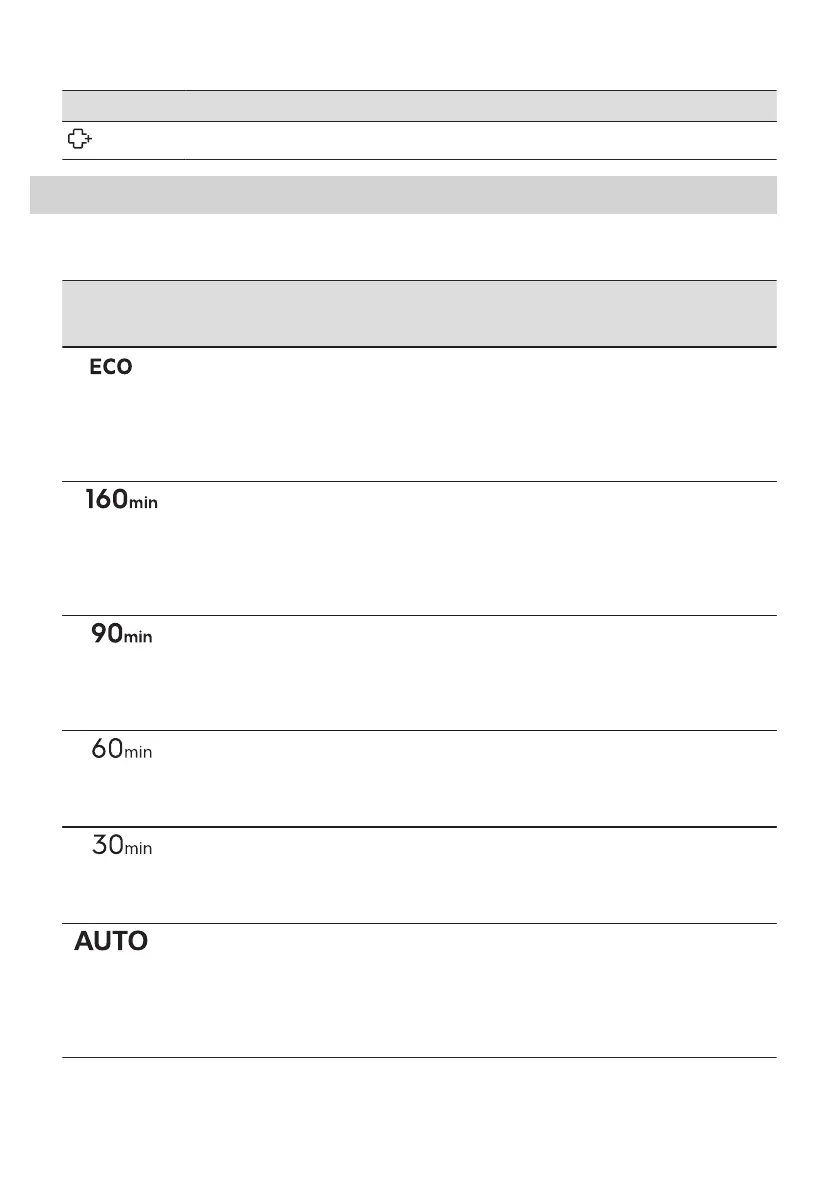 ECO

160min

90min

60min

30min

AUTO